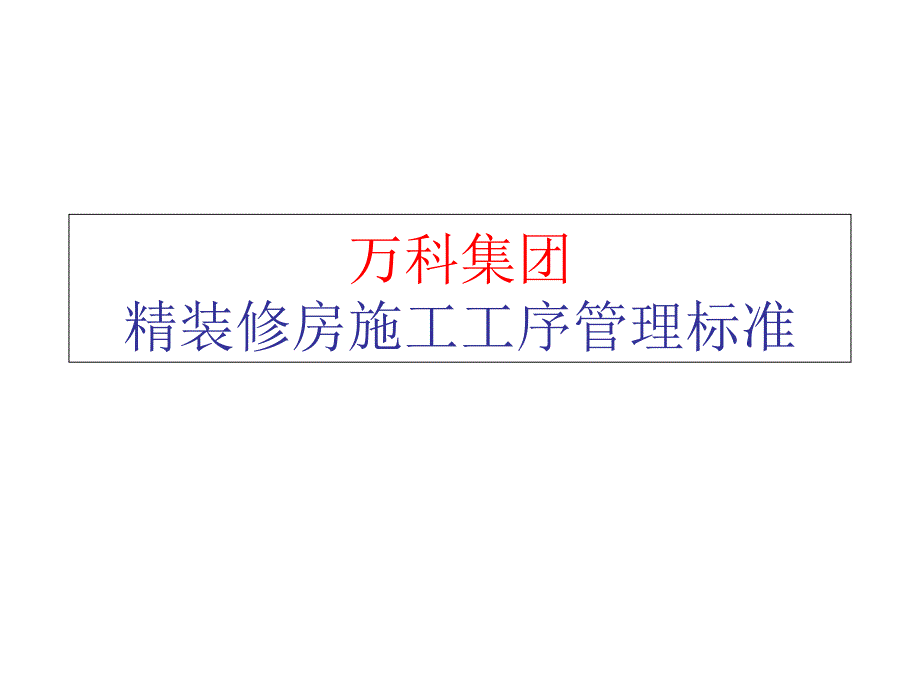 万科集团
精装修房施工工序管理标准